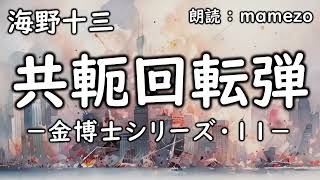 海野十三

朗読：mamezo

共軛回転弾

ー金博士シリーズ・11ー